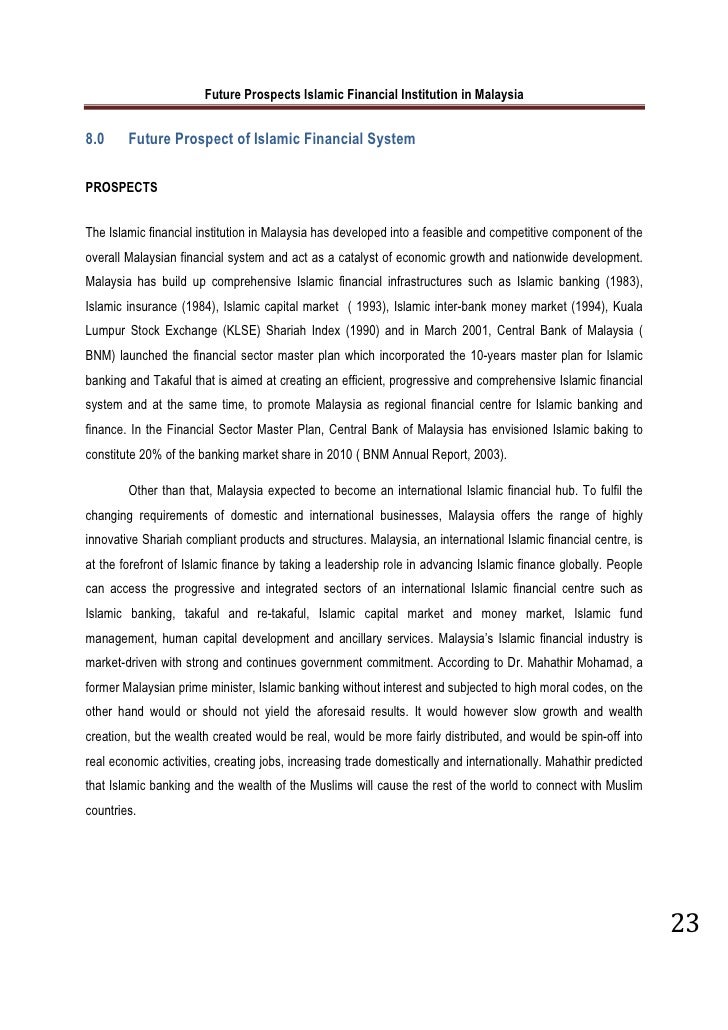 Future Prospects Islamic Financial Institution in Malaysia

8.0 Future Prospect of Islamic Financial System

PROSPECTS

The Islamic financial institution in Malaysia has developed into a feasible and competitive component of the overall Malaysian financial system and act as a catalyst of economic growth and nationwide development. Malaysia has build up comprehensive Islamic financial infrastructures such as Islamic banking (1983), Islamic insurance (1984), Islamic capital market ( 1993), Islamic inter-bank money market (1994), Kuala Lumpur Stock Exchange (KLSE) Shariah Index (1990) and in March 2001, Central Bank of Malaysia ( BNM) launched the financial sector master plan which incorporated the 10-years master plan for Islamic banking and Takaful that is aimed at creating an efficient, progressive and comprehensive Islamic financial system and at the same time, to promote Malaysia as regional financial centre for Islamic banking and finance. In the Financial Sector Master Plan, Central Bank of Malaysia has envisioned Islamic baking to constitute 20% of the banking market share in 2010 ( BNM Annual Report, 2003).

Other than that, Malaysia expected to become an international Islamic financial hub. To fulfil the changing requirements of domestic and international businesses, Malaysia offers the range of highly innovative Shariah compliant products and structures. Malaysia, an international Islamic financial centre, is at the forefront of Islamic finance by taking a leadership role in advancing Islamic finance globally. People can access the progressive and integrated sectors of an international Islamic financial centre such as Islamic banking, takaful and re-takaful, Islamic capital market and money market, Islamic fund management, human capital development and ancillary services. Malaysia's Islamic financial industry is market-driven with strong and continues government commitment. According to Dr. Mahathir Mohamad, a former Malaysian prime minister, Islamic banking without interest and subjected to high moral codes, on the other hand would or should not yield the aforesaid results. It would however slow growth and wealth creation, but the wealth created would be real, would be more fairly distributed, and would be spin-off into real economic activities, creating jobs, increasing trade domestically and internationally. Mahathir predicted that Islamic banking and the wealth of the Muslims will cause the rest of the world to connect with Muslim countries.

23